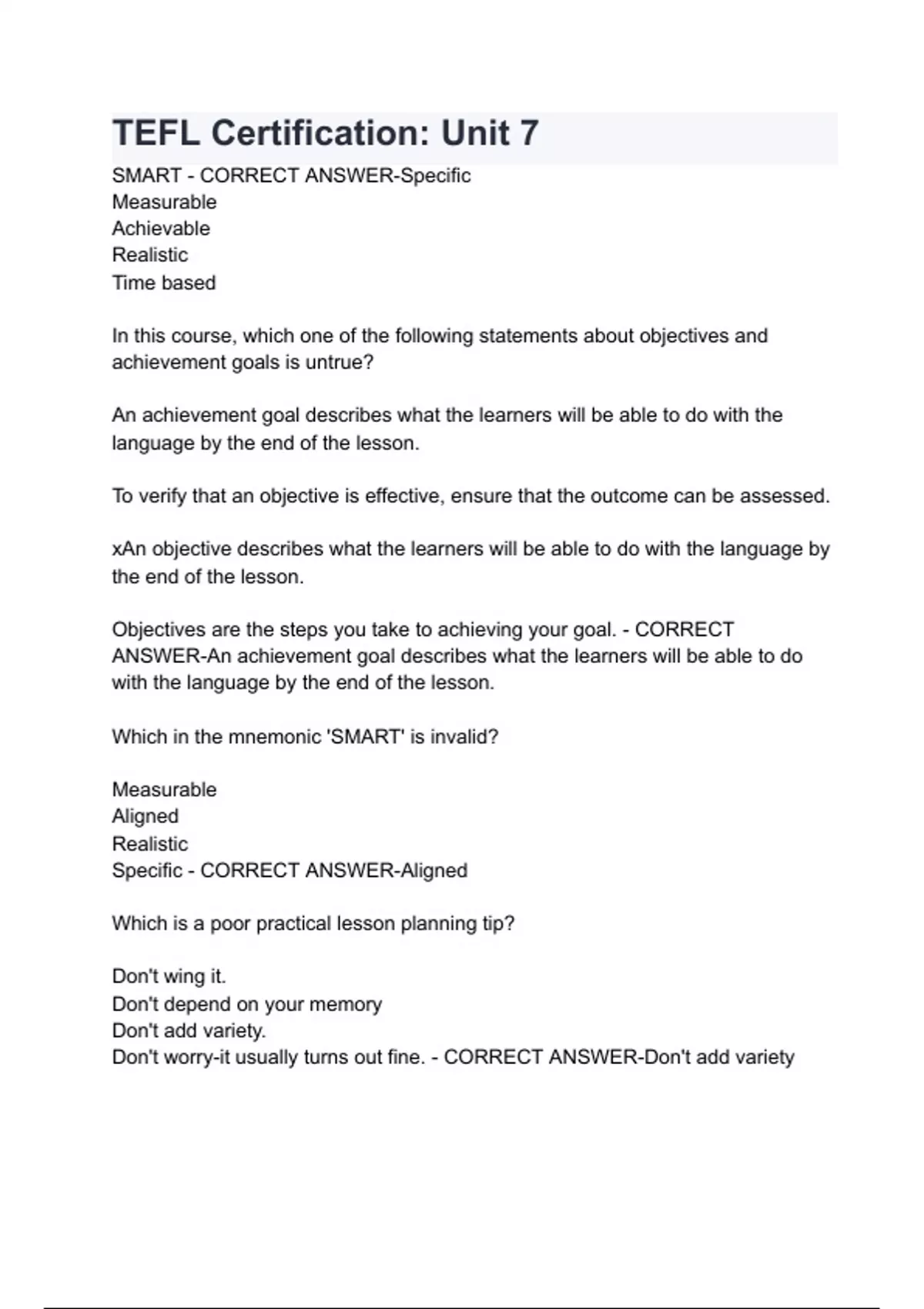 TEFL Certification: Unit 7

SMART - CORRECT ANSWER-Specific
Measurable
Achievable
Realistic
Time based

In this course, which one of the following statements about objectives and achievement goals is untrue?

An achievement goal describes what the learners will be able to do with the language by the end of the lesson.

To verify that an objective is effective, ensure that the outcome can be assessed.

xAn objective describes what the learners will be able to do with the language by the end of the lesson.

Objectives are the steps you take to achieving your goal. - CORRECT ANSWER-An achievement goal describes what the learners will be able to do with the language by the end of the lesson.

Which in the mnemonic 'SMART' is invalid?

Measurable
Aligned
Realistic
Specific - CORRECT ANSWER-Aligned

Which is a poor practical lesson planning tip?

Don't wing it.
Don't depend on your memory
Don't add variety.
Don't worry-it usually turns out fine. - CORRECT ANSWER-Don't add variety